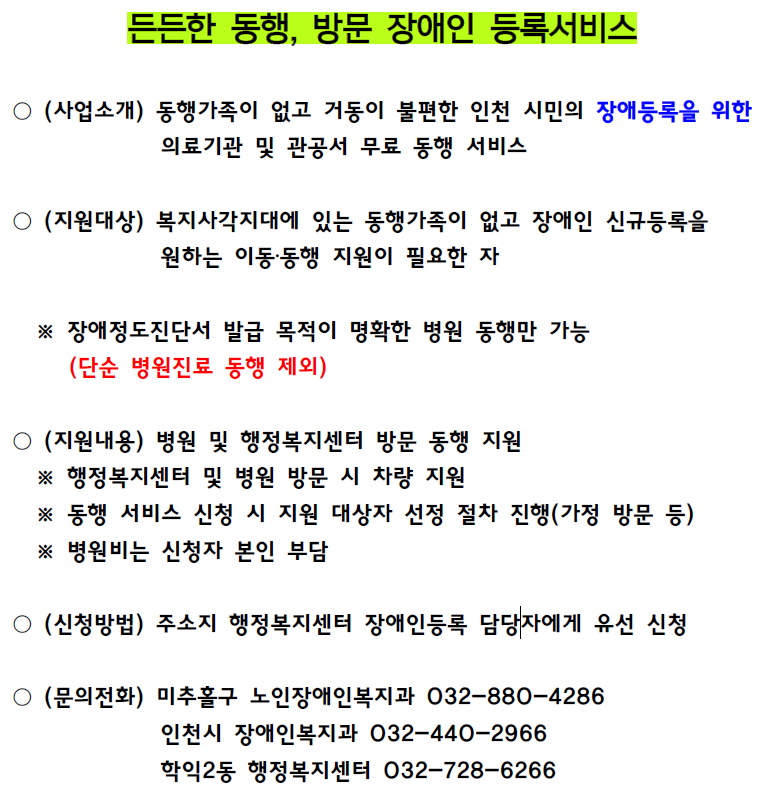 든든한 동행, 방문 장애인 등록서비스

○ (사업소개) 동행가족이 없고 거동이 불편한 인천 시민의 장애등록을 위한 의료기관 및 관공서 무료 동행 서비스

○ (지원대상) 복지사각지대에 있는 동행가족이 없고 장애인 신규등록을 원하는 이동·동행 지원이 필요한 자

※ 장애정도진단서 발급 목적이 명확한 병원 동행만 가능 (단순 병원진료 동행 제외)

○ (지원내용) 병원 및 행정복지센터 방문 동행 지원
※ 행정복지센터 및 병원 방문 시 차량 지원
※ 동행 서비스 신청 시 지원 대상자 선정 절차 진행(가정 방문 등)
※ 병원비는 신청자 본인 부담

○ (신청방법) 주소지 행정복지센터 장애인등록 담당자에게 유선 신청

○ (문의전화) 미추홀구 노인장애인복지과 032-880-4286
인천시 장애인복지과 032-440-2966
학익2동 행정복지센터 032-728-6266